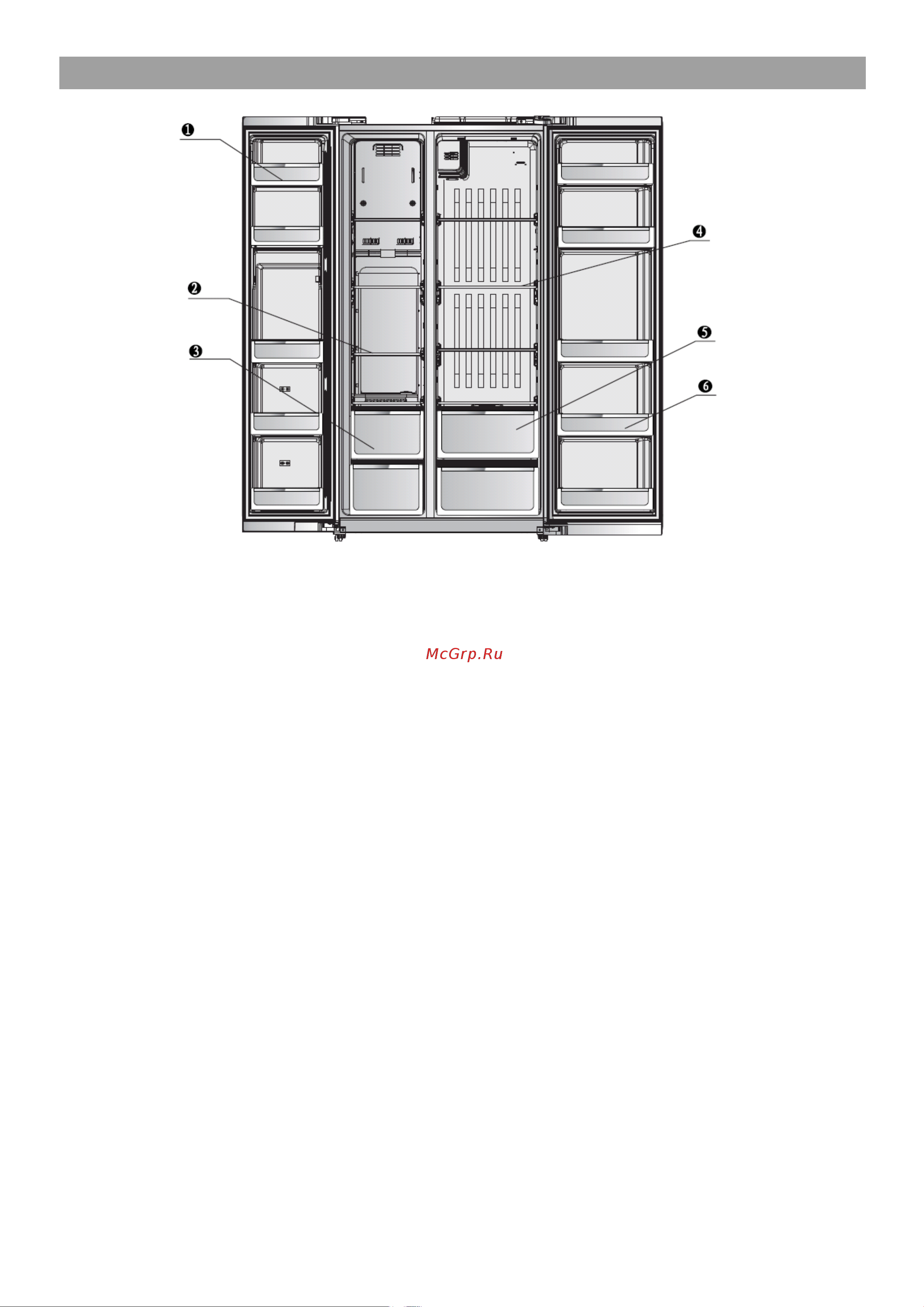 ❶
❷
❸
❹
❺
❻

McGrp.Ru